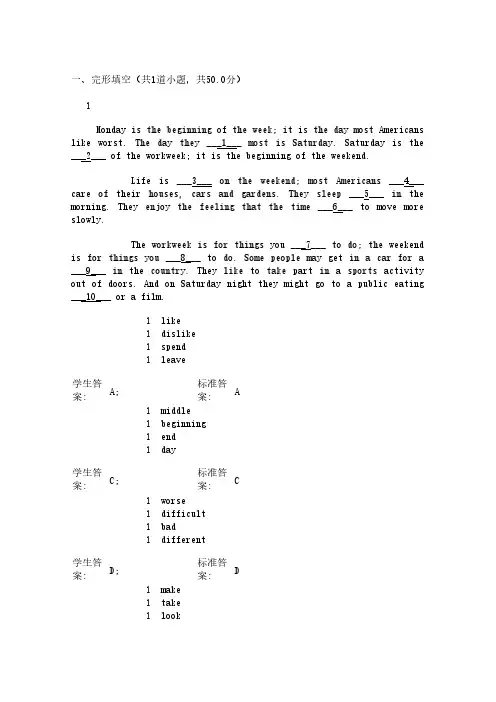 一、完形填空（共1道小题，共50.0分）

1

Monday is the beginning of the week; it is the day most Americans like worst. The day they ___1___ most is Saturday. Saturday is the ___2___ of the workweek; it is the beginning of the weekend.

Life is ___3___ on the weekend; most Americans ___4___ care of their houses, cars and gardens. They sleep ___5___ in the morning. They enjoy the feeling that the time ___6___ to move more slowly.

The workweek is for things you ___7___ to do; the weekend is for things you ___8___ to do. Some people may get in a car for a ___9___ in the country. They like to take part in a sports activity out of doors. And on Saturday night they might go to a public eating ___10___ or a film.

1 like
1 dislike
1 spend
1 leave

学生答案: A;
标准答案: A

1 middle
1 beginning
1 end
1 day

学生答案: C;
标准答案: C

1 worse
1 difficult
1 bad
1 different

学生答案: D;
标准答案: D

1 make
1 take
1 look